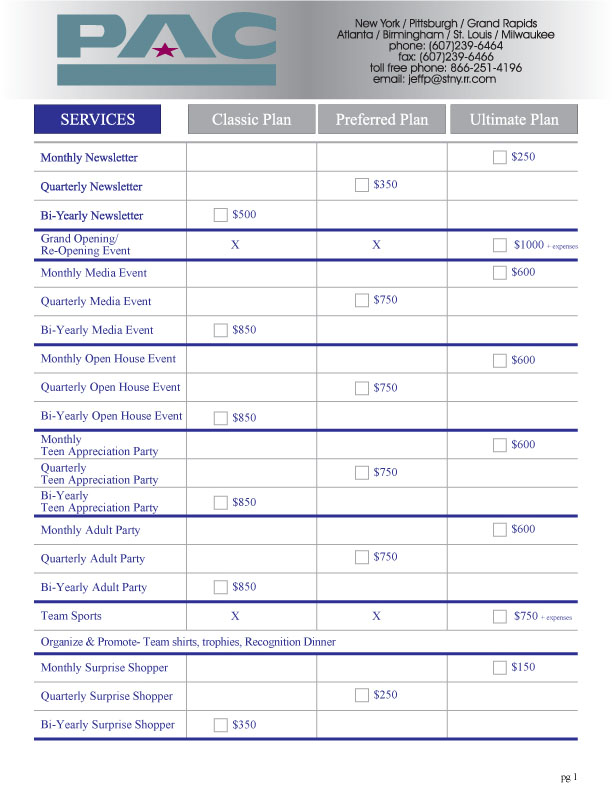 PAC

New York / Pittsburgh / Grand Rapids
Atlanta / Birmingham / St. Louis / Milwaukee
phone: (607)239-6464
fax: (607)239-6466
toll free phone: 866-251-4196
email: jeffp@stny.rr.com

| SERVICES | Classic Plan | Preferred Plan | Ultimate Plan |
|---|---|---|---|
| Monthly Newsletter | | | $250 |
| Quarterly Newsletter | | $350 | |
| Bi-Yearly Newsletter | $500 | | |
| Grand Opening/ Re-Opening Event | X | X | $1000 + expenses |
| Monthly Media Event | | | $600 |
| Quarterly Media Event | | $750 | |
| Bi-Yearly Media Event | $850 | | |
| Monthly Open House Event | | | $600 |
| Quarterly Open House Event | | $750 | |
| Bi-Yearly Open House Event | $850 | | |
| Monthly Teen Appreciation Party | | | $600 |
| Quarterly Teen Appreciation Party | | $750 | |
| Bi-Yearly Teen Appreciation Party | $850 | | |
| Monthly Adult Party | | | $600 |
| Quarterly Adult Party | | $750 | |
| Bi-Yearly Adult Party | $850 | | |
| Team Sports | X | X | $750 + expenses |
| Organize & Promote- Team shirts, trophies, Recognition Dinner | | | |
| Monthly Surprise Shopper | | | $150 |
| Quarterly Surprise Shopper | | $250 | |
| Bi-Yearly Surprise Shopper | $350 | | |

pg 1